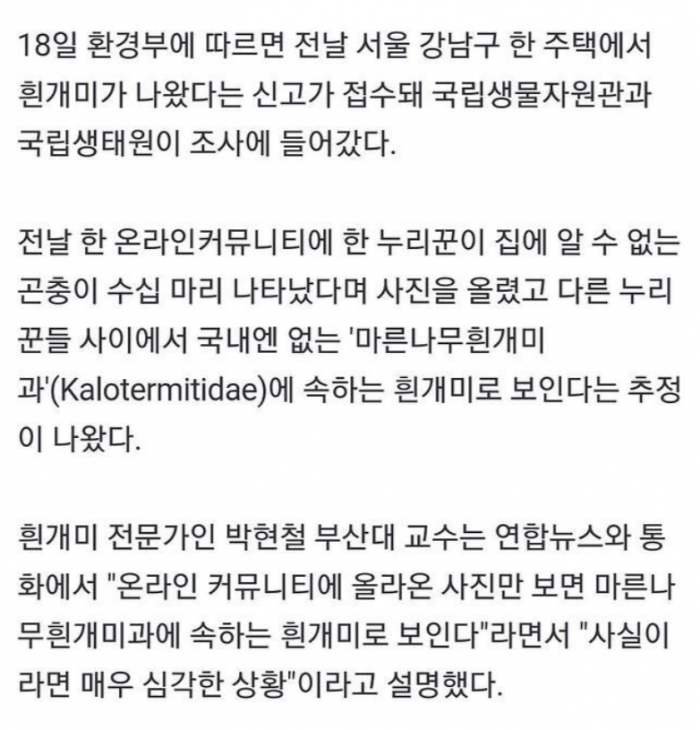 18일 환경부에 따르면 전날 서울 강남구 한 주택에서 흰개미가 나왔다는 신고가 접수돼 국립생물자원관과 국립생태원이 조사에 들어갔다.

전날 한 온라인커뮤니티에 한 누리꾼이 집에 알 수 없는 곤충이 수십 마리 나타났다며 사진을 올렸고 다른 누리꾼들 사이에서 국내엔 없는 '마른나무흰개미과'(Kalotermitidae)에 속하는 흰개미로 보인다는 추정이 나왔다.

흰개미 전문가인 박현철 부산대 교수는 연합뉴스와 통화에서 "온라인 커뮤니티에 올라온 사진만 보면 마른나무흰개미과에 속하는 흰개미로 보인다"라면서 "사실이라면 매우 심각한 상황"이라고 설명했다.